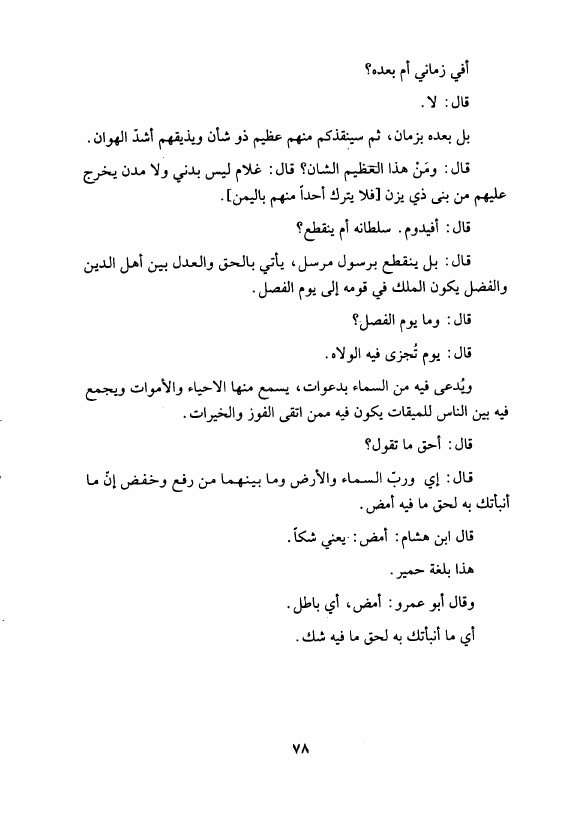 أفي زماني أم بعده؟

قال: لا.

بل بعده بزمان، ثم سينقذكم منهم عظيم ذو شأن ويذيقهم أشدّ الهوان.

قال: ومَنْ هذا العظيم الشان؟ قال: غلام ليس بدني ولا مدن يخرج عليهم من بنى ذي يزن [فلا يترك أحداً منهم باليمن].

قال: أفيدوم. سلطانه أم ينقطع؟

قال: بل ينقطع برسول مرسل، يأتي بالحق والعدل بين أهل الدين والفضل يكون الملك في قومه إلى يوم الفصل.

قال: وما يوم الفصل؟

قال: يوم تُجزى فيه الولاه.

ويُدعى فيه من السماء بدعوات، يسمع منها الاحياء والأموات ويجمع فيه بين الناس للميقات يكون فيه ممن اتقى الفوز والخيرات.

قال: أحق ما تقول؟

قال: إي وربّ السماء والأرض وما بينهما من رفع وخفض إنّ ما أنبأتك به لحق ما فيه أمض.

قال ابن هشام: أمض: يعني شكاً.

هذا بلغة حمير.

وقال أبو عمرو: أمض، أي باطل.

أي ما أنبأتك به لحق ما فيه شك.

٧٨